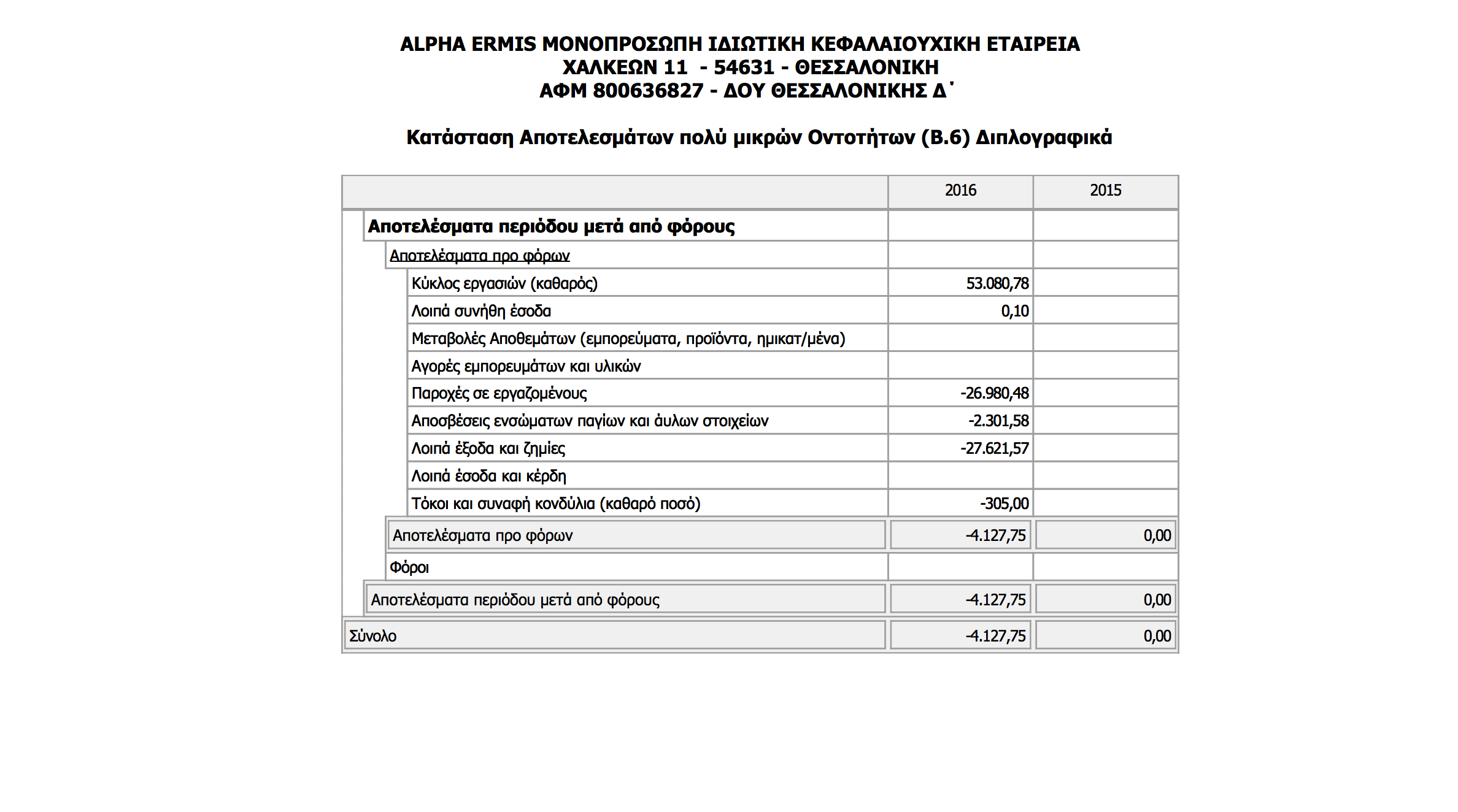 ALPHA ERMIS ΜΟΝΟΠΡΟΣΩΠΗ ΙΔΙΩΤΙΚΗ ΚΕΦΑΛΑΙΟΥΧΙΚΗ ΕΤΑΙΡΕΙΑ
ΧΑΛΚΕΩΝ 11 - 54631 - ΘΕΣΣΑΛΟΝΙΚΗ
ΑΦΜ 800636827 - ΔΟΥ ΘΕΣΣΑΛΟΝΙΚΗΣ Δ΄

Κατάσταση Αποτελεσμάτων πολύ μικρών Οντοτήτων (Β.6) Διπλογραφικά

| | 2016 | 2015 |
|---|---|---|
| Αποτελέσματα περιόδου μετά από φόρους | | |
| Αποτελέσματα προ φόρων | | |
| Κύκλος εργασιών (καθαρός) | 53.080,78 | |
| Λοιπά συνήθη έσοδα | 0,10 | |
| Μεταβολές Αποθεμάτων (εμπορεύματα, προϊόντα, ημικατ/μένα) | | |
| Αγορές εμπορευμάτων και υλικών | | |
| Παροχές σε εργαζομένους | -26.980,48 | |
| Αποσβέσεις ενσώματων παγίων και άυλων στοιχείων | -2.301,58 | |
| Λοιπά έξοδα και ζημίες | -27.621,57 | |
| Λοιπά έσοδα και κέρδη | | |
| Τόκοι και συναφή κονδύλια (καθαρό ποσό) | -305,00 | |
| Αποτελέσματα προ φόρων | -4.127,75 | 0,00 |
| Φόροι | | |
| Αποτελέσματα περιόδου μετά από φόρους | -4.127,75 | 0,00 |
| Σύνολο | -4.127,75 | 0,00 |